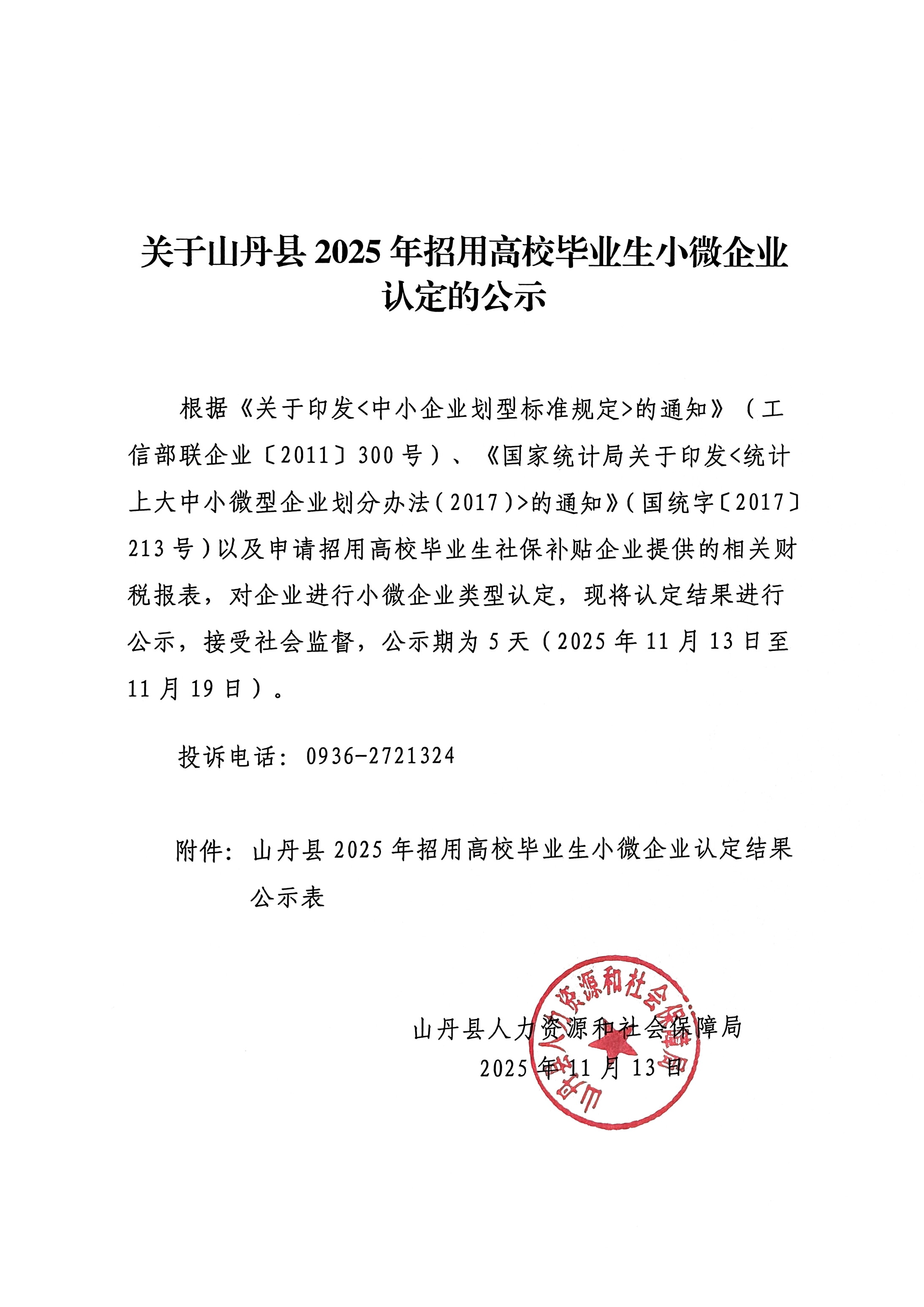 关于山丹县 2025 年招用高校毕业生小微企业认定的公示

根据《关于印发<中小企业划型标准规定>的通知》（工信部联企业〔2011〕300 号）、《国家统计局关于印发<统计上大中小微型企业划分办法（2017）>的通知》（国统字〔2017〕213 号）以及申请招用高校毕业生社保补贴企业提供的相关财税报表，对企业进行小微企业类型认定，现将认定结果进行公示，接受社会监督，公示期为 5 天（2025 年 11 月 13 日至 11 月 19 日）。

投诉电话：0936-2721324

附件：山丹县 2025 年招用高校毕业生小微企业认定结果公示表

山丹县人力资源和社会保障局
2025 年 11 月 13 日

山丹县人力资源和社会保障局